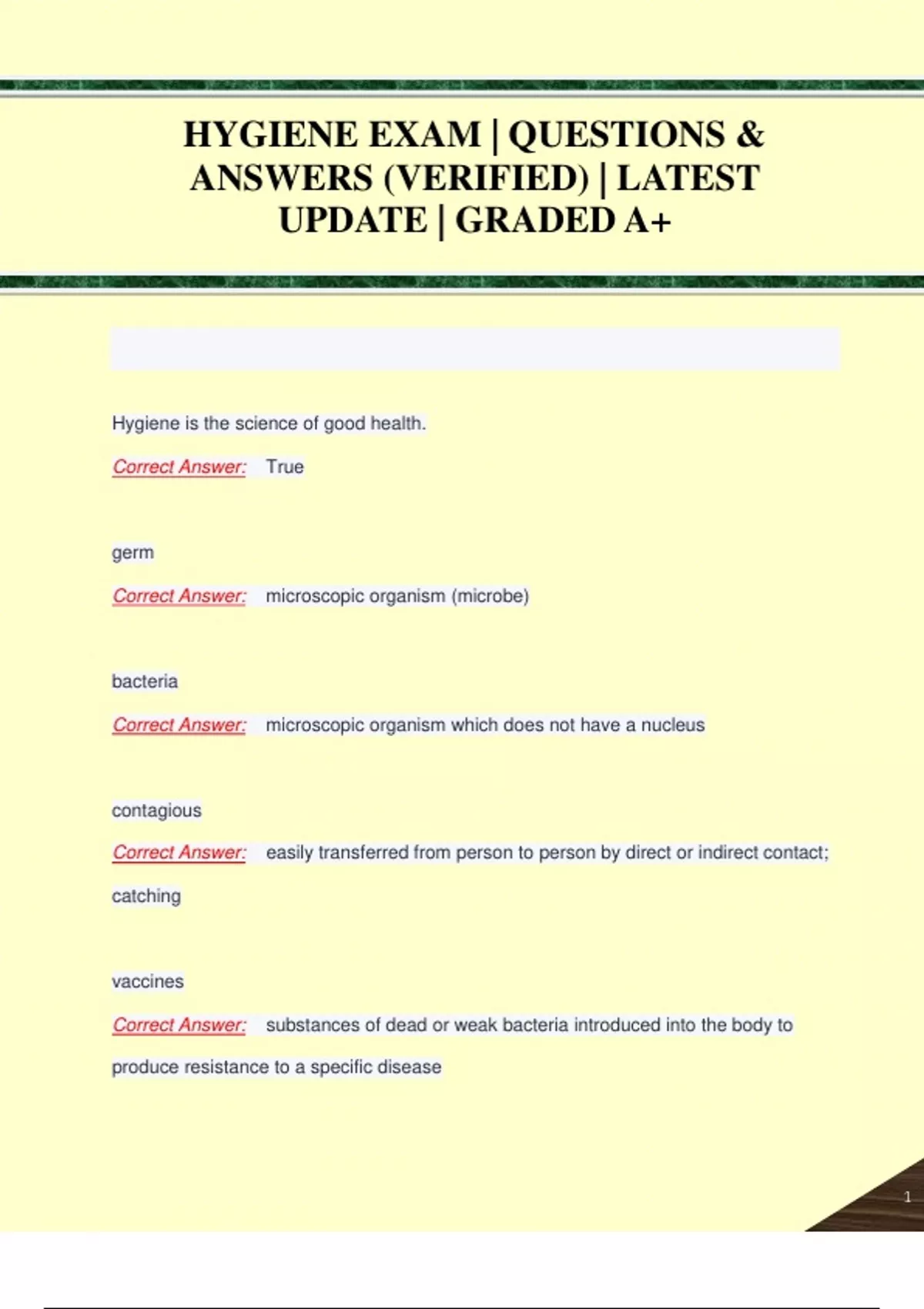 HYGIENE EXAM | QUESTIONS & ANSWERS (VERIFIED) | LATEST UPDATE | GRADED A+

Hygiene is the science of good health.

Correct Answer: True

germ

Correct Answer: microscopic organism (microbe)

bacteria

Correct Answer: microscopic organism which does not have a nucleus

contagious

Correct Answer: easily transferred from person to person by direct or indirect contact; catching

vaccines

Correct Answer: substances of dead or weak bacteria introduced into the body to produce resistance to a specific disease

1